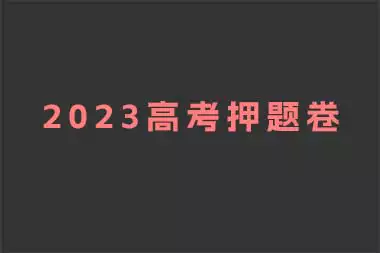 2023高考押题卷